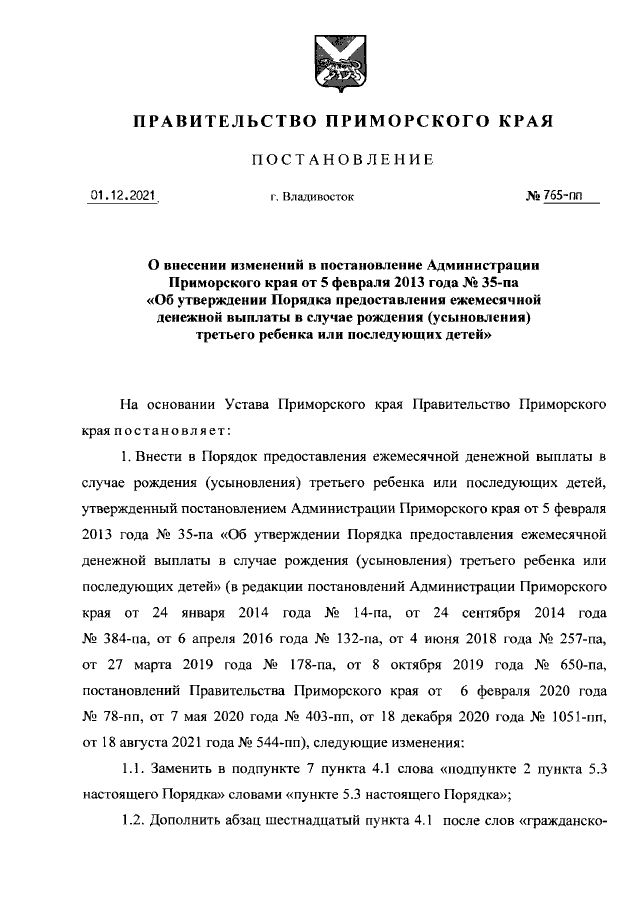 ПРАВИТЕЛЬСТВО ПРИМОРСКОГО КРАЯ

ПОСТАНОВЛЕНИЕ

01.12.2021 г. Владивосток № 765-пп

О внесении изменений в постановление Администрации Приморского края от 5 февраля 2013 года № 35-па «Об утверждении Порядка предоставления ежемесячной денежной выплаты в случае рождения (усыновления) третьего ребенка или последующих детей»

На основании Устава Приморского края Правительство Приморского края постановляет:

1. Внести в Порядок предоставления ежемесячной денежной выплаты в случае рождения (усыновления) третьего ребенка или последующих детей, утвержденный постановлением Администрации Приморского края от 5 февраля 2013 года № 35-па «Об утверждении Порядка предоставления ежемесячной денежной выплаты в случае рождения (усыновления) третьего ребенка или последующих детей» (в редакции постановлений Администрации Приморского края от 24 января 2014 года № 14-па, от 24 сентября 2014 года № 384-па, от 6 апреля 2016 года № 132-па, от 4 июня 2018 года № 257-па, от 27 марта 2019 года № 178-па, от 8 октября 2019 года № 650-па, постановлений Правительства Приморского края от 6 февраля 2020 года № 78-пп, от 7 мая 2020 года № 403-пп, от 18 декабря 2020 года № 1051-пп, от 18 августа 2021 года № 544-пп), следующие изменения:

1.1. Заменить в подпункте 7 пункта 4.1 слова «подпункте 2 пункта 5.3 настоящего Порядка» словами «пункте 5.3 настоящего Порядка»;

1.2. Дополнить абзац шестнадцатый пункта 4.1 после слов «гражданско-